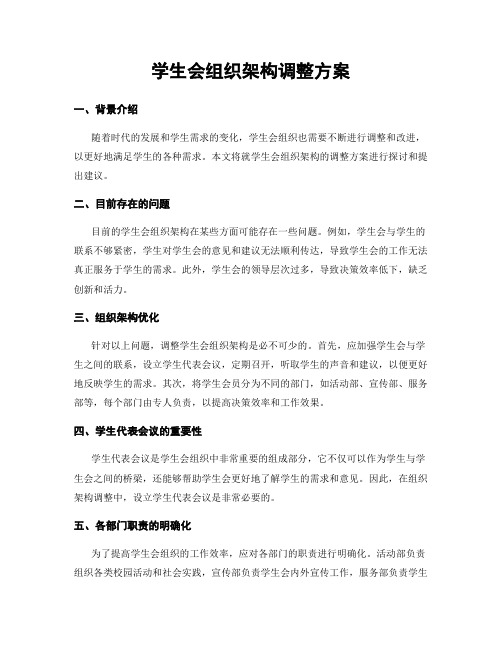 学生会组织架构调整方案

一、背景介绍

随着时代的发展和学生需求的变化，学生会组织也需要不断进行调整和改进，以更好地满足学生的各种需求。本文将就学生会组织架构的调整方案进行探讨和提出建议。

二、目前存在的问题

目前的学生会组织架构在某些方面可能存在一些问题。例如，学生会与学生的联系不够紧密，学生对学生会的意见和建议无法顺利传达，导致学生会的工作无法真正服务于学生的需求。此外，学生会的领导层次过多，导致决策效率低下，缺乏创新和活力。

三、组织架构优化

针对以上问题，调整学生会组织架构是必不可少的。首先，应加强学生会与学生之间的联系，设立学生代表会议，定期召开，听取学生的声音和建议，以便更好地反映学生的需求。其次，将学生会员分为不同的部门，如活动部、宣传部、服务部等，每个部门由专人负责，以提高决策效率和工作效果。

四、学生代表会议的重要性

学生代表会议是学生会组织中非常重要的组成部分，它不仅可以作为学生与学生会之间的桥梁，还能够帮助学生会更好地了解学生的需求和意见。因此，在组织架构调整中，设立学生代表会议是非常必要的。

五、各部门职责的明确化

为了提高学生会组织的工作效率，应对各部门的职责进行明确化。活动部负责组织各类校园活动和社会实践，宣传部负责学生会内外宣传工作，服务部负责学生